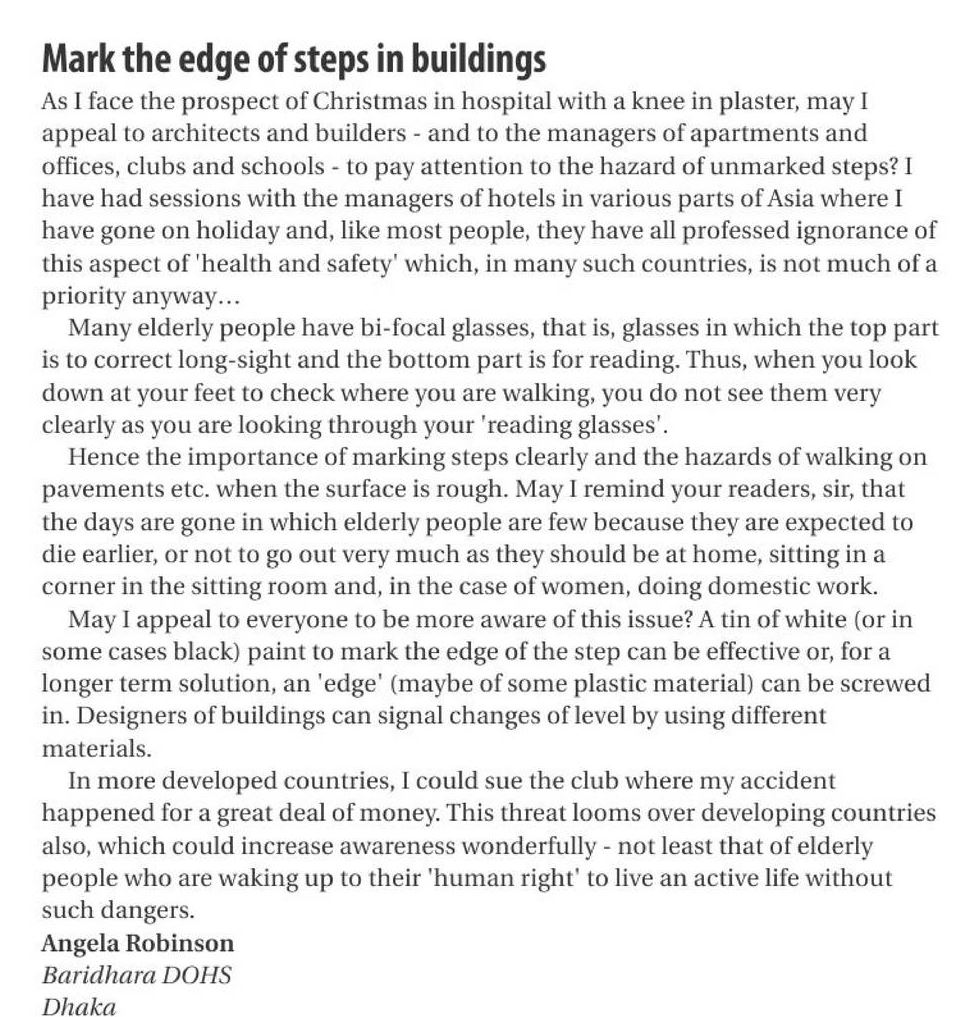 Mark the edge of steps in buildings

As I face the prospect of Christmas in hospital with a knee in plaster, may I appeal to architects and builders - and to the managers of apartments and offices, clubs and schools - to pay attention to the hazard of unmarked steps? I have had sessions with the managers of hotels in various parts of Asia where I have gone on holiday and, like most people, they have all professed ignorance of this aspect of 'health and safety' which, in many such countries, is not much of a priority anyway...

Many elderly people have bi-focal glasses, that is, glasses in which the top part is to correct long-sight and the bottom part is for reading. Thus, when you look down at your feet to check where you are walking, you do not see them very clearly as you are looking through your 'reading glasses'.

Hence the importance of marking steps clearly and the hazards of walking on pavements etc. when the surface is rough. May I remind your readers, sir, that the days are gone in which elderly people are few because they are expected to die earlier, or not to go out very much as they should be at home, sitting in a corner in the sitting room and, in the case of women, doing domestic work.

May I appeal to everyone to be more aware of this issue? A tin of white (or in some cases black) paint to mark the edge of the step can be effective or, for a longer term solution, an 'edge' (maybe of some plastic material) can be screwed in. Designers of buildings can signal changes of level by using different materials.

In more developed countries, I could sue the club where my accident happened for a great deal of money. This threat looms over developing countries also, which could increase awareness wonderfully - not least that of elderly people who are waking up to their 'human right' to live an active life without such dangers.

Angela Robinson
Baridhara DOHS
Dhaka